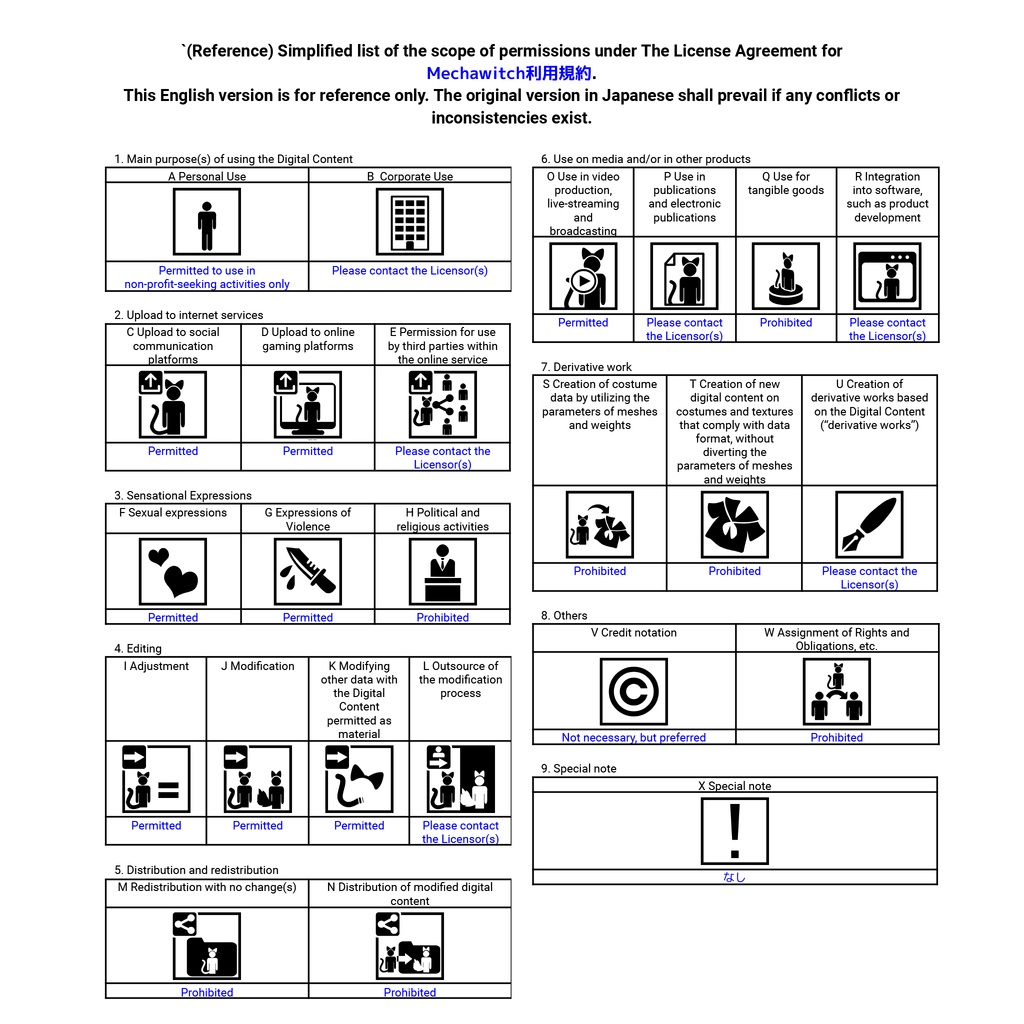 `(Reference) Simplified list of the scope of permissions under The License Agreement for Mechawitch利用規約.
This English version is for reference only. The original version in Japanese shall prevail if any conflicts or inconsistencies exist.

1. Main purpose(s) of using the Digital Content

| A Personal Use | B Corporate Use |
|---|---|
| Permitted to use in non-profit-seeking activities only | Please contact the Licensor(s) |

2. Upload to internet services

| C Upload to social communication platforms | D Upload to online gaming platforms | E Permission for use by third parties within the online service |
|---|---|---|
| Permitted | Permitted | Please contact the Licensor(s) |

3. Sensational Expressions

| F Sexual expressions | G Expressions of Violence | H Political and religious activities |
|---|---|---|
| Permitted | Permitted | Prohibited |

4. Editing

| I Adjustment | J Modification | K Modifying other data with the Digital Content permitted as material | L Outsource of the modification process |
|---|---|---|---|
| Permitted | Permitted | Permitted | Please contact the Licensor(s) |

5. Distribution and redistribution

| M Redistribution with no change(s) | N Distribution of modified digital content |
|---|---|
| Prohibited | Prohibited |

6. Use on media and/or in other products

| O Use in video production, live-streaming and broadcasting | P Use in publications and electronic publications | Q Use for tangible goods | R Integration into software, such as product development |
|---|---|---|---|
| Permitted | Please contact the Licensor(s) | Prohibited | Please contact the Licensor(s) |

7. Derivative work

| S Creation of costume data by utilizing the parameters of meshes and weights | T Creation of new digital content on costumes and textures that comply with data format, without diverting the parameters of meshes and weights | U Creation of derivative works based on the Digital Content ("derivative works") |
|---|---|---|
| Prohibited | Prohibited | Please contact the Licensor(s) |

8. Others

| V Credit notation | W Assignment of Rights and Obligations, etc. |
|---|---|
| Not necessary, but preferred | Prohibited |

9. Special note

| X Special note |
|---|
| なし |